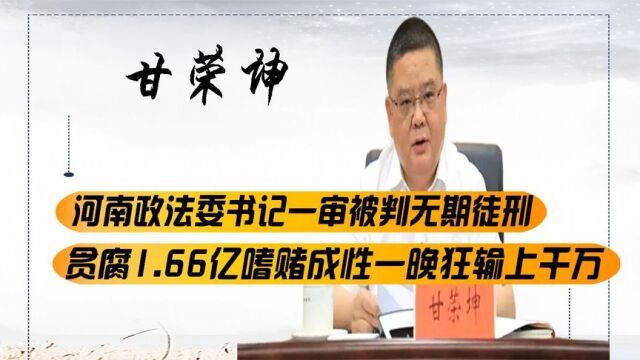 甘荣坤

河南政法委书记一审被判无期徒刑

贪腐1.66亿嗜赌成性一晚狂输上千万

甘荣坤